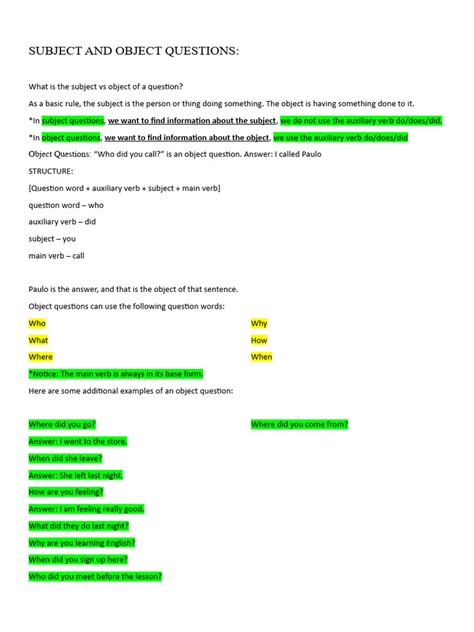 SUBJECT AND OBJECT QUESTIONS:

What is the subject vs object of a question?

As a basic rule, the subject is the person or thing doing something. The object is having something done to it.

*In subject questions, we want to find information about the subject, we do not use the auxiliary verb do/does/did.

*In object questions, we want to find information about the object, we use the auxiliary verb do/does/did

Object Questions: "Who did you call?" is an object question. Answer: I called Paulo

STRUCTURE:

[Question word + auxiliary verb + subject + main verb]

question word – who

auxiliary verb – did

subject – you

main verb – call

Paulo is the answer, and that is the object of that sentence.

Object questions can use the following question words:

Who
What
Where

Why
How
When

*Notice: The main verb is always in its base form.

Here are some additional examples of an object question:

Where did you go?
Answer: I went to the store.
When did she leave?
Answer: She left last night.
How are you feeling?
Answer: I am feeling really good.
What did they do last night?
Why are you learning English?
When did you sign up here?
Who did you meet before the lesson?

Where did you come from?